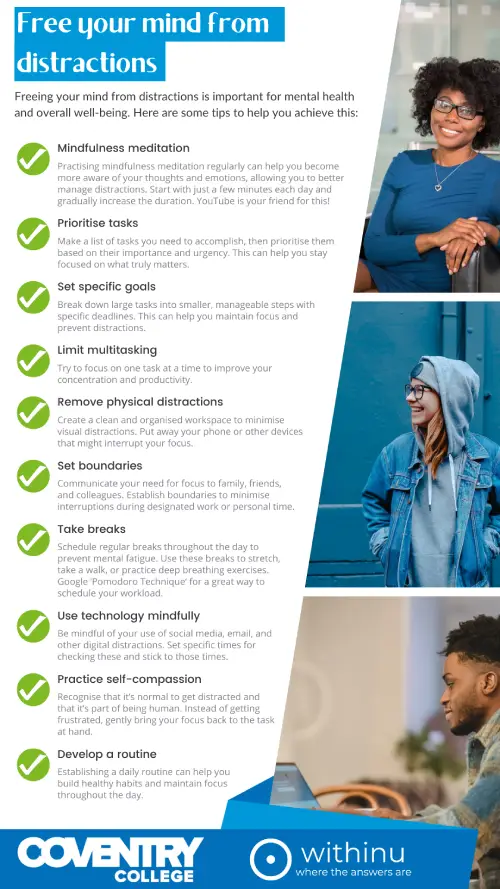 Free your mind from distractions

Freeing your mind from distractions is important for mental health and overall well-being. Here are some tips to help you achieve this:

Mindfulness meditation
Practising mindfulness meditation regularly can help you become more aware of your thoughts and emotions, allowing you to better manage distractions. Start with just a few minutes each day and gradually increase the duration. YouTube is your friend for this!

Prioritise tasks
Make a list of tasks you need to accomplish, then prioritise them based on their importance and urgency. This can help you stay focused on what truly matters.

Set specific goals
Break down large tasks into smaller, manageable steps with specific deadlines. This can help you maintain focus and prevent distractions.

Limit multitasking
Try to focus on one task at a time to improve your concentration and productivity.

Remove physical distractions
Create a clean and organised workspace to minimise visual distractions. Put away your phone or other devices that might interrupt your focus.

Set boundaries
Communicate your need for focus to family, friends, and colleagues. Establish boundaries to minimise interruptions during designated work or personal time.

Take breaks
Schedule regular breaks throughout the day to prevent mental fatigue. Use these breaks to stretch, take a walk, or practice deep breathing exercises. Google 'Pomodoro Technique' for a great way to schedule your workload.

Use technology mindfully
Be mindful of your use of social media, email, and other digital distractions. Set specific times for checking these and stick to those times.

Practice self-compassion
Recognise that it's normal to get distracted and that it's part of being human. Instead of getting frustrated, gently bring your focus back to the task at hand.

Develop a routine
Establishing a daily routine can help you build healthy habits and maintain focus throughout the day.

COVENTRY COLLEGE

withinu
where the answers are